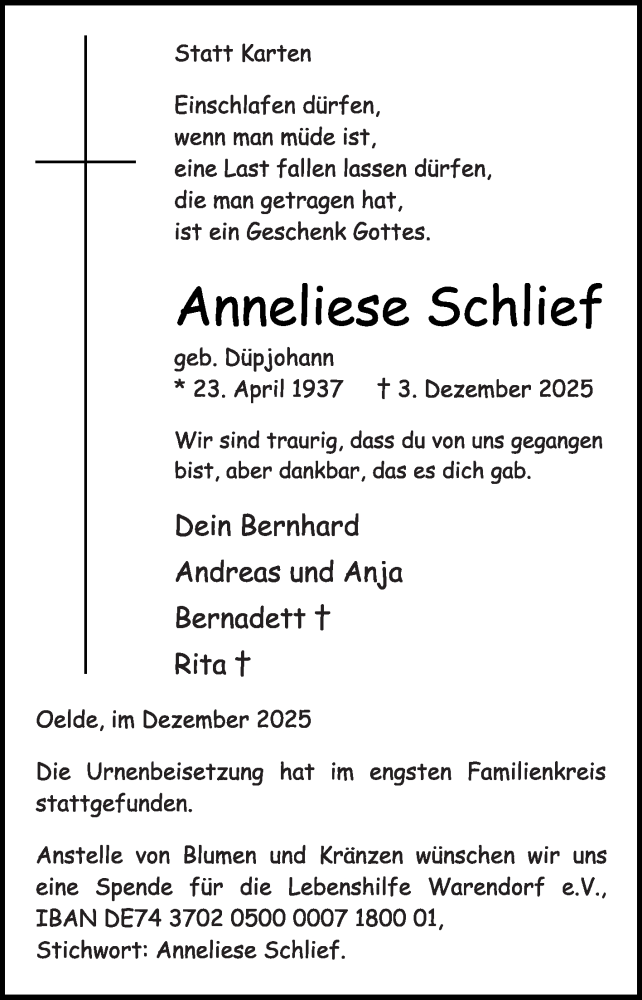 Statt Karten

Einschlafen dürfen,
wenn man müde ist,
eine Last fallen lassen dürfen,
die man getragen hat,
ist ein Geschenk Gottes.

Anneliese Schlief

geb. Düpjohann
* 23. April 1937 † 3. Dezember 2025

Wir sind traurig, dass du von uns gegangen bist, aber dankbar, das es dich gab.

Dein Bernhard
Andreas und Anja
Bernadett †
Rita †

Oelde, im Dezember 2025

Die Urnenbeisetzung hat im engsten Familienkreis stattgefunden.

Anstelle von Blumen und Kränzen wünschen wir uns eine Spende für die Lebenshilfe Warendorf e.V., IBAN DE74 3702 0500 0007 1800 01, Stichwort: Anneliese Schlief.